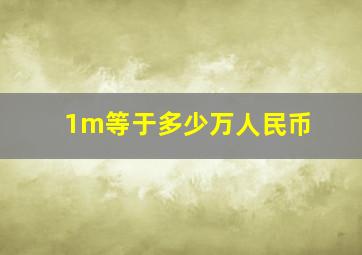 1m等于多少万人民币